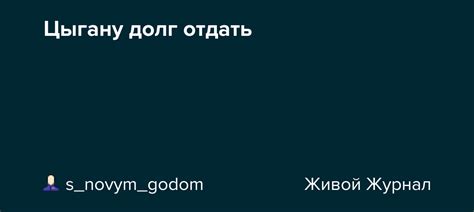 Цыгану долг отдать

s_novym_godom

Живой Журнал